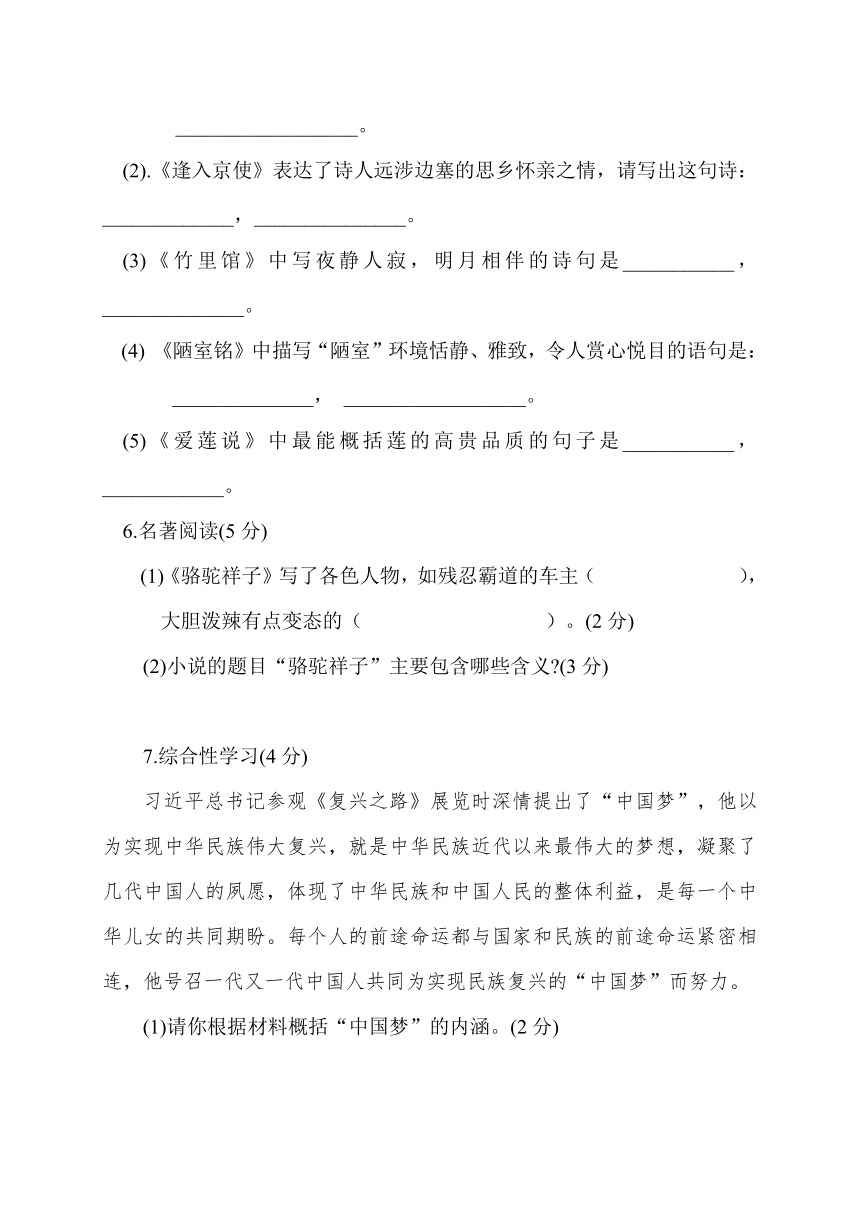 __________________。

(2).《逢入京使》表达了诗人远涉边塞的思乡怀亲之情，请写出这句诗：_____________，_______________。

(3)《竹里馆》中写夜静人寂，明月相伴的诗句是___________，______________。

(4) 《陋室铭》中描写“陋室”环境恬静、雅致，令人赏心悦目的语句是：______________， __________________。

(5)《爱莲说》中最能概括莲的高贵品质的句子是___________，____________。

6.名著阅读(5 分)

(1)《骆驼祥子》写了各色人物，如残忍霸道的车主（ ），大胆泼辣有点变态的（ ）。(2 分)

(2)小说的题目“骆驼祥子”主要包含哪些含义?(3 分)

7.综合性学习(4 分)

习近平总书记参观《复兴之路》展览时深情提出了“中国梦”，他以为实现中华民族伟大复兴，就是中华民族近代以来最伟大的梦想，凝聚了几代中国人的夙愿，体现了中华民族和中国人民的整体利益，是每一个中华儿女的共同期盼。每个人的前途命运都与国家和民族的前途命运紧密相连，他号召一代又一代中国人共同为实现民族复兴的“中国梦”而努力。

(1)请你根据材料概括“中国梦”的内涵。(2 分)